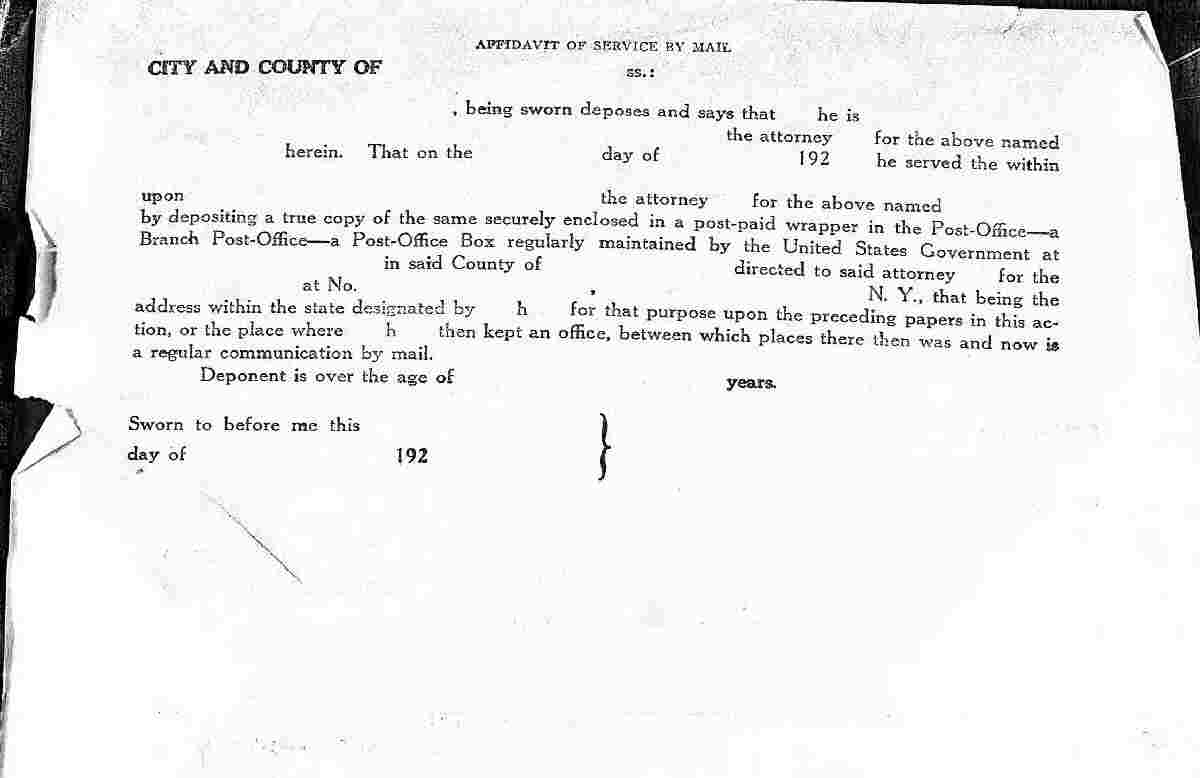 AFFIDAVIT OF SERVICE BY MAIL

CITY AND COUNTY OF ss.:

, being sworn deposes and says that he is the attorney for the above named herein. That on the day of 192 he served the within

upon the attorney for the above named by depositing a true copy of the same securely enclosed in a post-paid wrapper in the Post-Office—a Branch Post-Office—a Post-Office Box regularly maintained by the United States Government at in said County of directed to said attorney for the at No. , N. Y., that being the address within the state designated by h for that purpose upon the preceding papers in this action, or the place where h then kept an office, between which places there then was and now is a regular communication by mail.

Deponent is over the age of years.

Sworn to before me this
day of 192